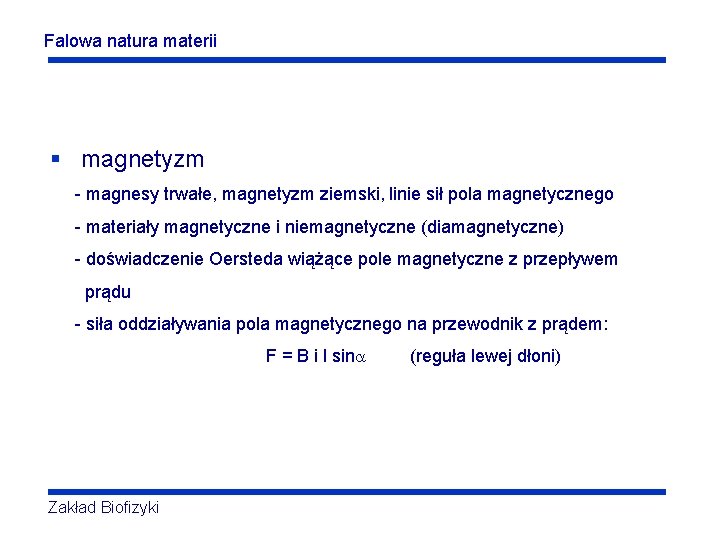 Falowa natura materii

▪ magnetyzm

- magnesy trwałe, magnetyzm ziemski, linie sił pola magnetycznego

- materiały magnetyczne i niemagnetyczne (diamagnetyczne)

- doświadczenie Oersteda wiążące pole magnetyczne z przepływem prądu

- siła oddziaływania pola magnetycznego na przewodnik z prądem:

$F = B\ i\ l\ \sin\alpha$ (reguła lewej dłoni)

Zakład Biofizyki